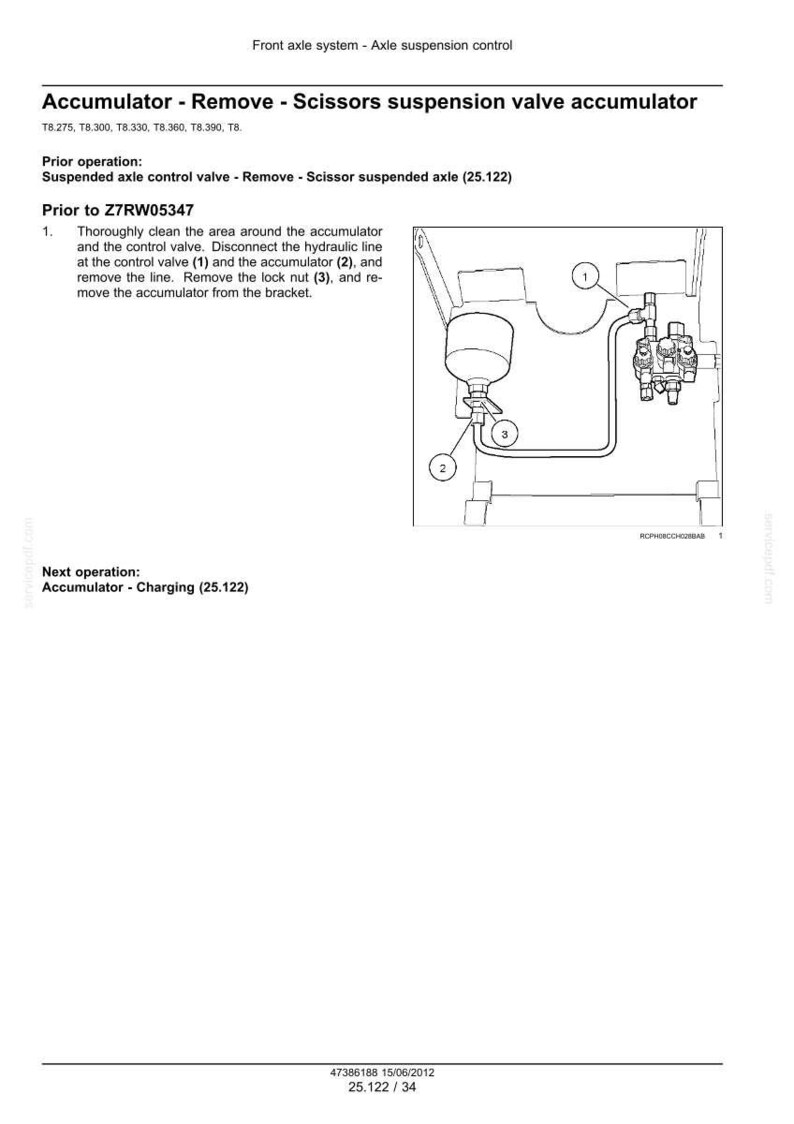 Front axle system - Axle suspension control

Accumulator - Remove - Scissors suspension valve accumulator

T8.275, T8.300, T8.330, T8.360, T8.390, T8.

Prior operation:
Suspended axle control valve - Remove - Scissor suspended axle (25.122)

Prior to Z7RW05347

1. Thoroughly clean the area around the accumulator and the control valve. Disconnect the hydraulic line at the control valve (1) and the accumulator (2), and remove the line. Remove the lock nut (3), and remove the accumulator from the bracket.

1

3

2

RCPH08CCH028BAB 1

Next operation:
Accumulator - Charging (25.122)

47386188 15/06/2012
25.122 / 34

servicepdf.com